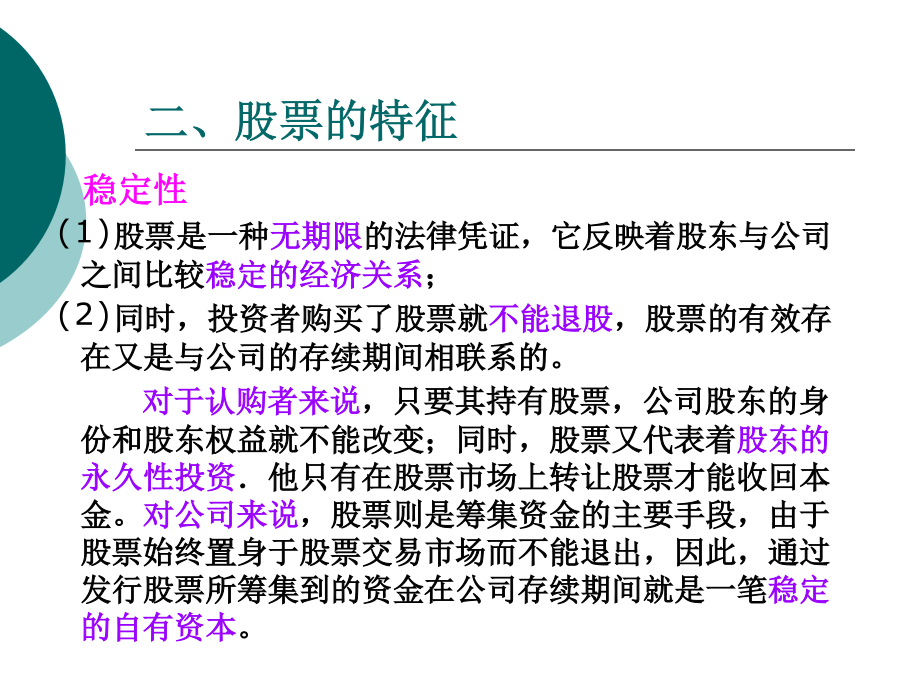 二、股票的特征

稳定性

（1）股票是一种无期限的法律凭证，它反映着股东与公司之间比较稳定的经济关系；

（2）同时，投资者购买了股票就不能退股，股票的有效存在又是与公司的存续期间相联系的。

对于认购者来说，只要其持有股票，公司股东的身份和股东权益就不能改变；同时，股票又代表着股东的永久性投资．他只有在股票市场上转让股票才能收回本金。对公司来说，股票则是筹集资金的主要手段，由于股票始终置身于股票交易市场而不能退出，因此，通过发行股票所筹集到的资金在公司存续期间就是一笔稳定的自有资本。